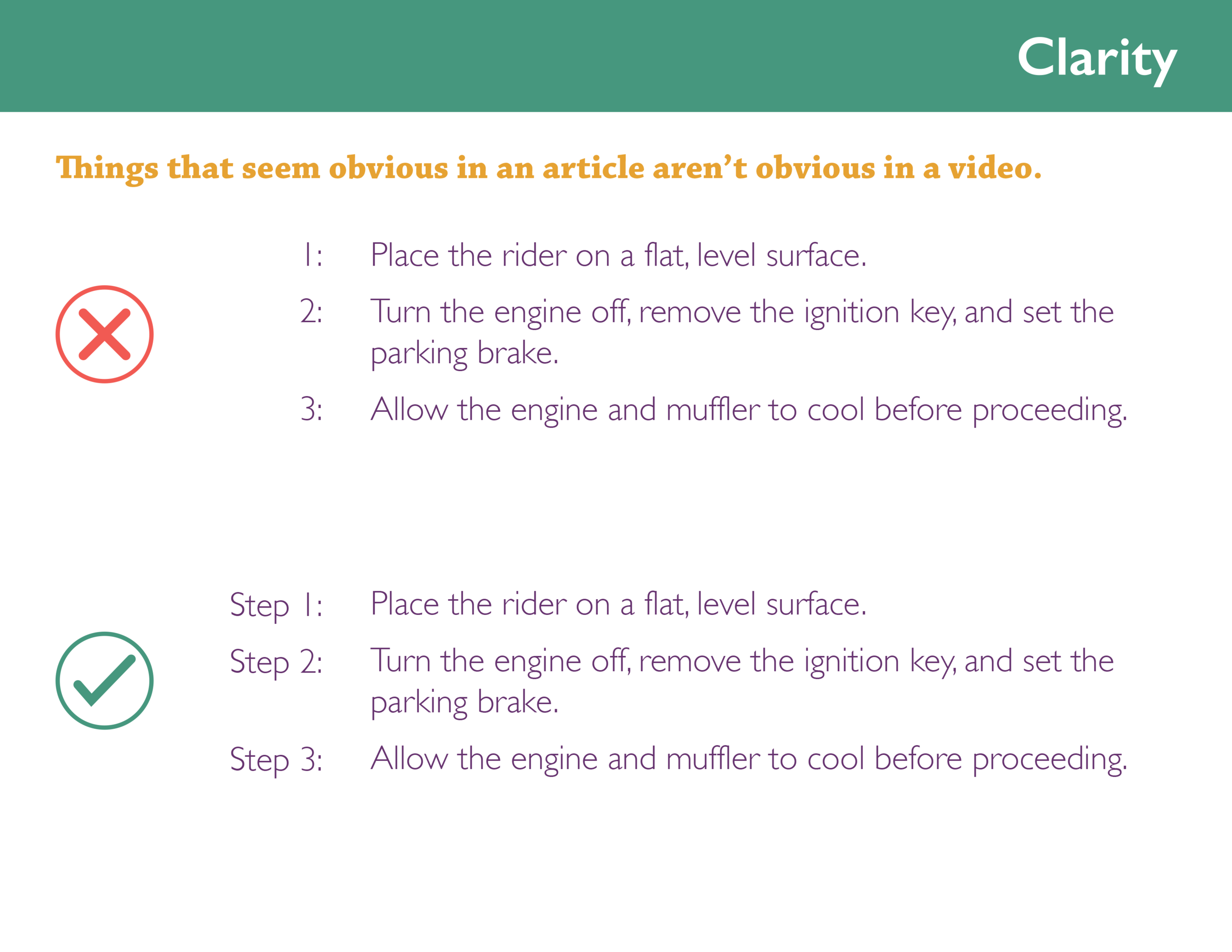 Clarity

Things that seem obvious in an article aren't obvious in a video.

1: Place the rider on a flat, level surface.

2: Turn the engine off, remove the ignition key, and set the parking brake.

3: Allow the engine and muffler to cool before proceeding.

Step 1: Place the rider on a flat, level surface.

Step 2: Turn the engine off, remove the ignition key, and set the parking brake.

Step 3: Allow the engine and muffler to cool before proceeding.